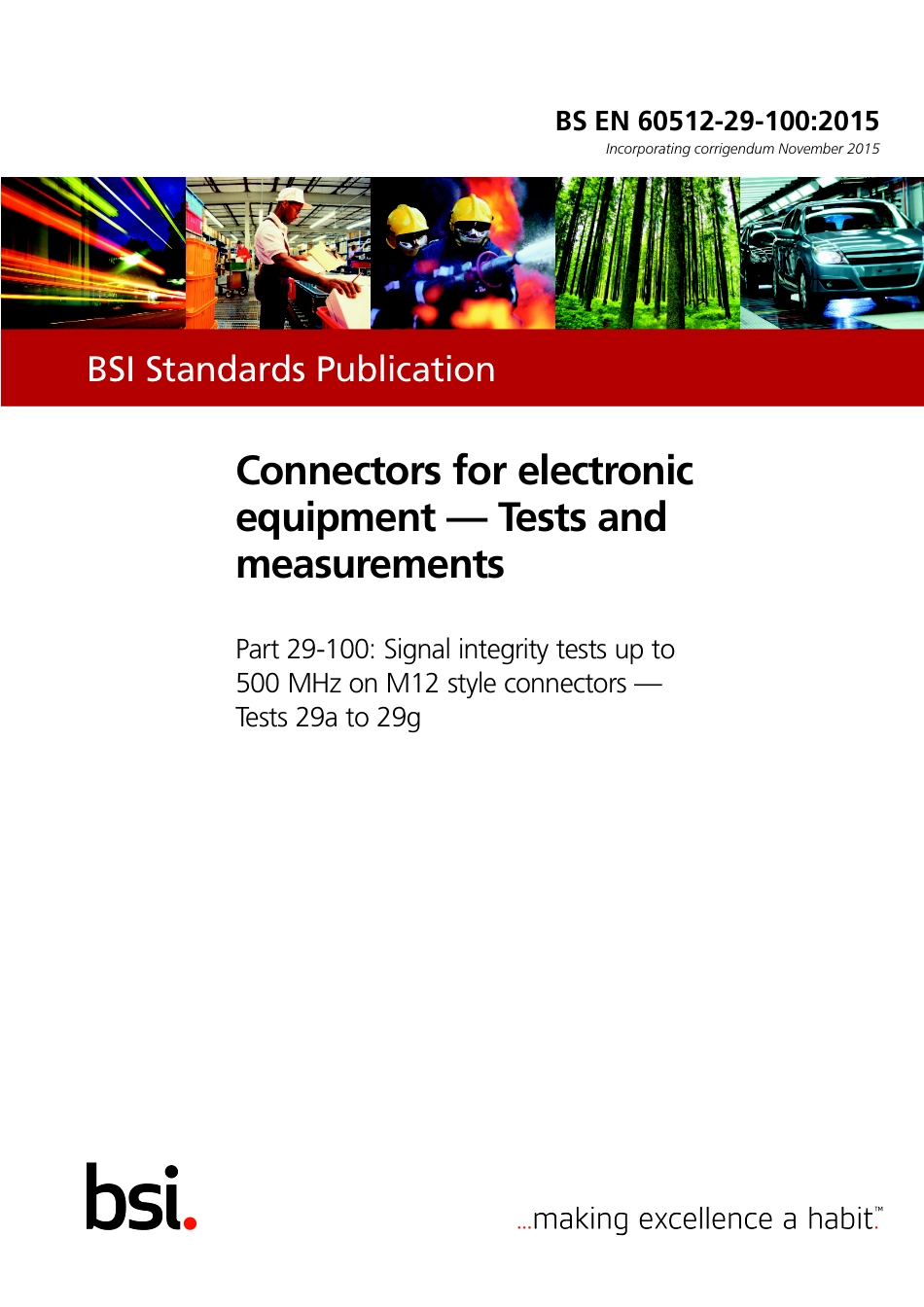 BS EN 60512-29-100:2015

Incorporating corrigendum November 2015

BSI Standards Publication

Connectors for electronic equipment — Tests and measurements

Part 29-100: Signal integrity tests up to 500 MHz on M12 style connectors — Tests 29a to 29g

bsi.

...making excellence a habit.™